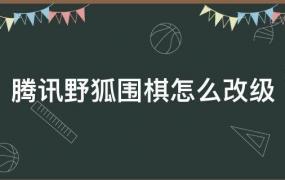 腾讯野狐围棋怎么改级